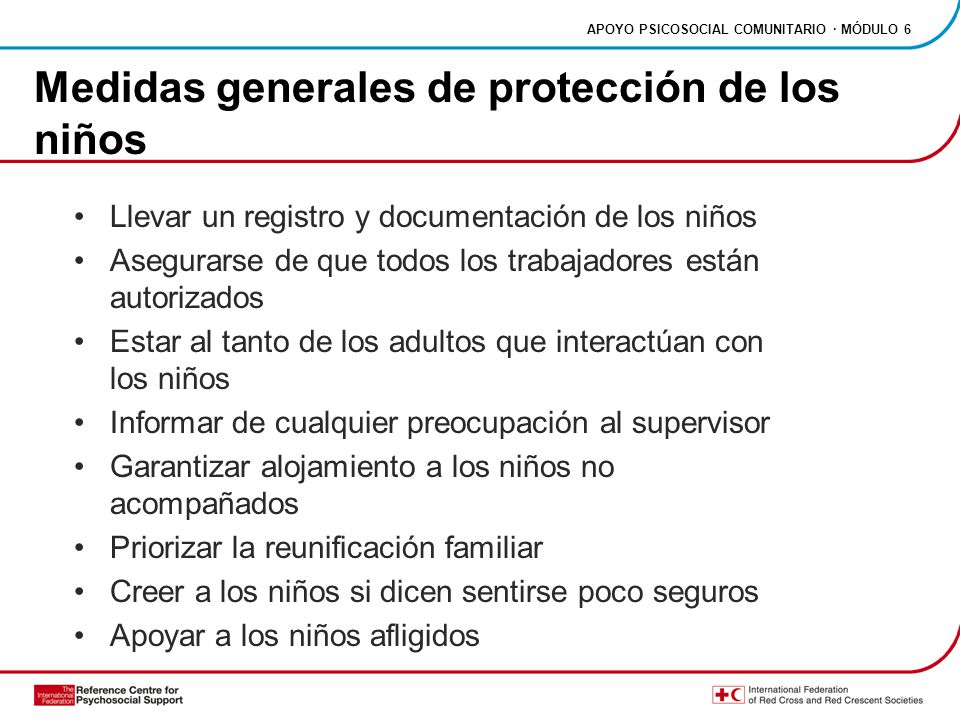 APOYO PSICOSOCIAL COMUNITARIO · MÓDULO 6

Medidas generales de protección de los niños

• Llevar un registro y documentación de los niños
• Asegurarse de que todos los trabajadores están autorizados
• Estar al tanto de los adultos que interactúan con los niños
• Informar de cualquier preocupación al supervisor
• Garantizar alojamiento a los niños no acompañados
• Priorizar la reunificación familiar
• Creer a los niños si dicen sentirse poco seguros
• Apoyar a los niños afligidos

The International Federation Reference Centre for Psychosocial Support

International Federation of Red Cross and Red Crescent Societies